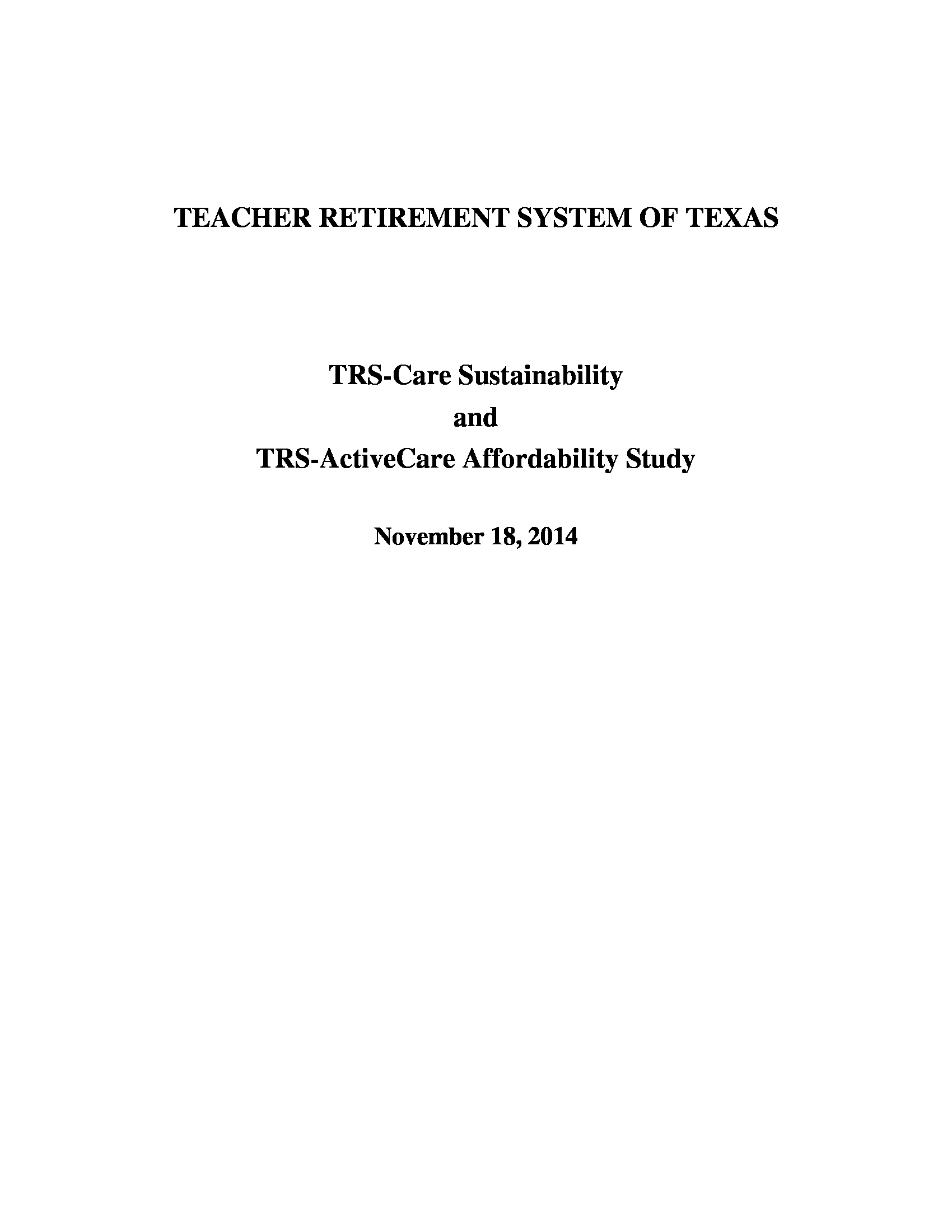 TEACHER RETIREMENT SYSTEM OF TEXAS

TRS-Care Sustainability
and
TRS-ActiveCare Affordability Study

November 18, 2014